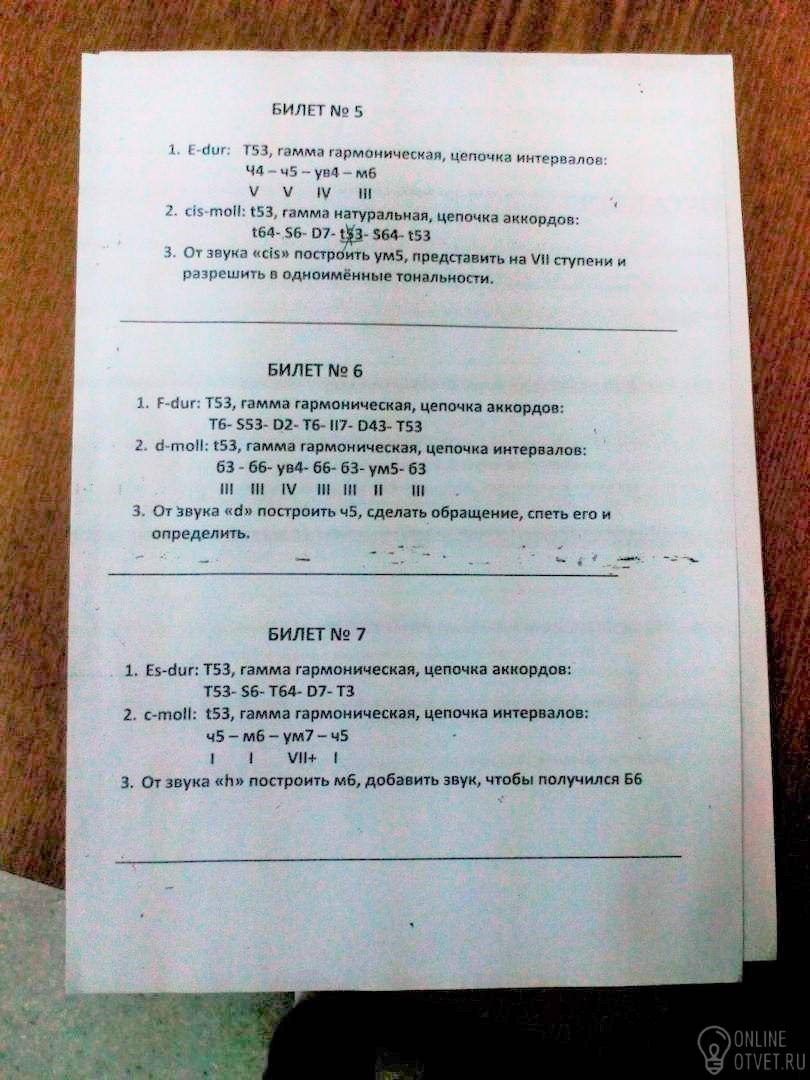 БИЛЕТ № 5

1. E-dur: T53, гамма гармоническая, цепочка интервалов:
ч4 – ч5 – ув4 – м6
V V IV III

2. cis-moll: t53, гамма натуральная, цепочка аккордов:
t64- S6- D7- t53- S64- t53

3. От звука «cis» построить ум5, представить на VII ступени и разрешить в одноимённые тональности.

БИЛЕТ № 6

1. F-dur: T53, гамма гармоническая, цепочка аккордов:
T6- S53- D2- T6- II7- D43- T53

2. d-moll: t53, гамма гармоническая, цепочка интервалов:
б3 - б6- ув4- б6- б3- ум5- б3
III III IV III III II III

3. От звука «d» построить ч5, сделать обращение, спеть его и определить.

БИЛЕТ № 7

1. Es-dur: T53, гамма гармоническая, цепочка аккордов:
T53- S6- T64- D7- T3

2. c-moll: t53, гамма гармоническая, цепочка интервалов:
ч5 – м6 – ум7 – ч5
I I VII+ I

3. От звука «h» построить м6, добавить звук, чтобы получился Б6

ONLINE OTVET.RU